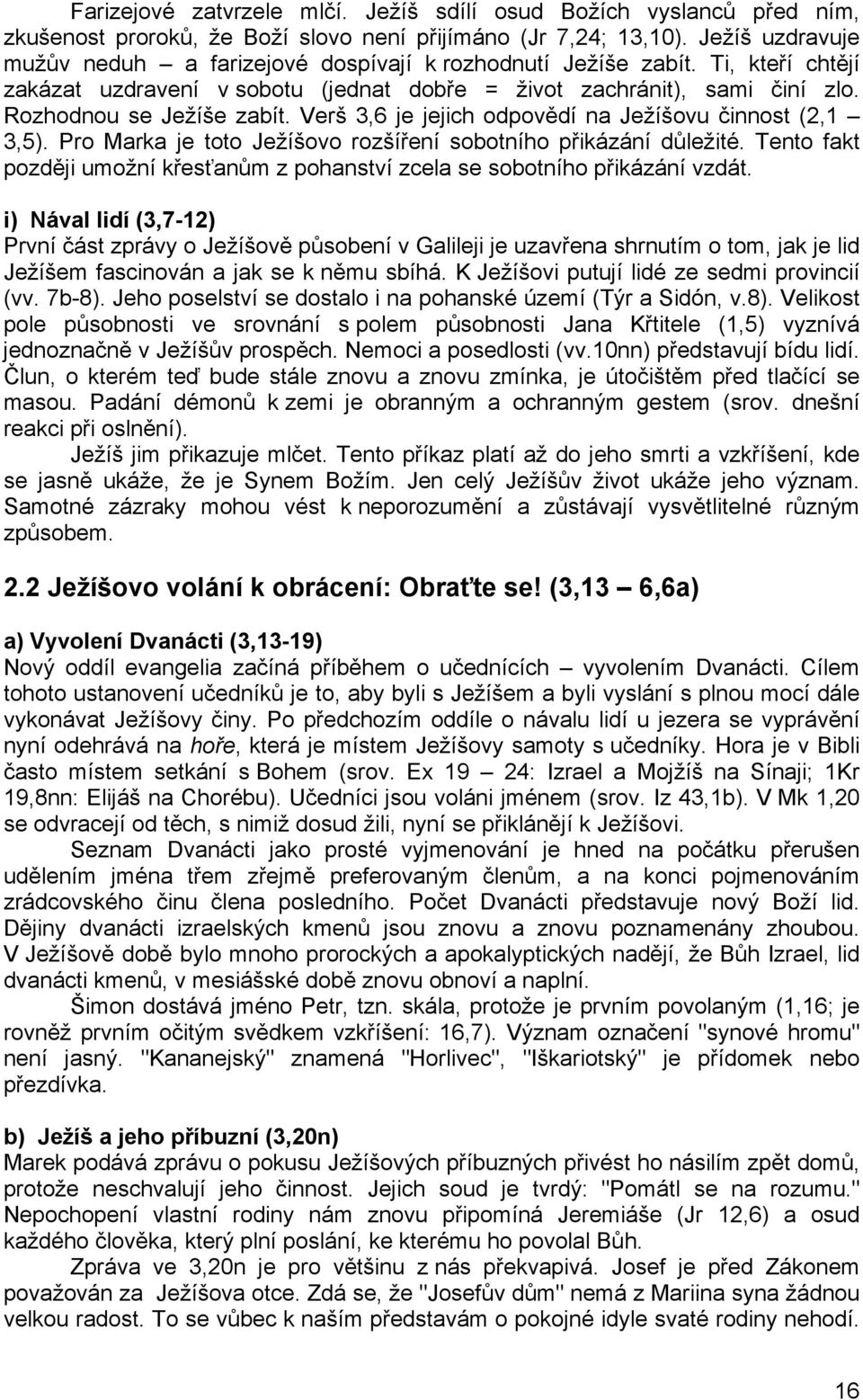 Farizejové zatvrzele mlčí. Ježíš sdílí osud Božích vyslanců před ním, zkušenost proroků, že Boží slovo není přijímáno (Jr 7,24; 13,10). Ježíš uzdravuje mužův neduh – a farizejové dospívají k rozhodnutí Ježíše zabít. Ti, kteří chtějí zakázat uzdravení v sobotu (jednat dobře = život zachránit), sami činí zlo. Rozhodnou se Ježíše zabít. Verš 3,6 je jejich odpovědí na Ježíšovu činnost (2,1 – 3,5). Pro Marka je toto Ježíšovo rozšíření sobotního přikázání důležité. Tento fakt později umožní křesťanům z pohanství zcela se sobotního přikázání vzdát.

i) Nával lidí (3,7-12)
První část zprávy o Ježíšově působení v Galileji je uzavřena shrnutím o tom, jak je lid Ježíšem fascinován a jak se k němu sbíhá. K Ježíšovi putují lidé ze sedmi provincií (vv. 7b-8). Jeho poselství se dostalo i na pohanské území (Týr a Sidón, v.8). Velikost pole působnosti ve srovnání s polem působnosti Jana Křtitele (1,5) vyznívá jednoznačně v Ježíšův prospěch. Nemoci a posedlosti (vv.10nn) představují bídu lidí. Člun, o kterém teď bude stále znovu a znovu zmínka, je útočištěm před tlačící se masou. Padání démonů k zemi je obranným a ochranným gestem (srov. dnešní reakci při oslnění).

Ježíš jim přikazuje mlčet. Tento příkaz platí až do jeho smrti a vzkříšení, kde se jasně ukáže, že je Synem Božím. Jen celý Ježíšův život ukáže jeho význam. Samotné zázraky mohou vést k neporozumění a zůstávají vysvětlitelné různým způsobem.

2.2 Ježíšovo volání k obrácení: Obraťte se! (3,13 – 6,6a)

a) Vyvolení Dvanácti (3,13-19)
Nový oddíl evangelia začíná příběhem o učednících – vyvolením Dvanácti. Cílem tohoto ustanovení učedníků je to, aby byli s Ježíšem a byli vysláni s plnou mocí dále vykonávat Ježíšovy činy. Po předchozím oddíle o návalu lidí u jezera se vyprávění nyní odehrává na hoře, která je místem Ježíšovy samoty s učedníky. Hora je v Bibli často místem setkání s Bohem (srov. Ex 19 – 24: Izrael a Mojžíš na Sínaji; 1Kr 19,8nn: Elijáš na Chorébu). Učedníci jsou voláni jménem (srov. Iz 43,1b). V Mk 1,20 se odvracejí od těch, s nimiž dosud žili, nyní se přiklánějí k Ježíšovi.

Seznam Dvanácti jako prosté vyjmenování je hned na počátku přerušen udělením jména třem zřejmě preferovaným členům, a na konci pojmenováním zrádcovského činu člena posledního. Počet Dvanácti představuje nový Boží lid. Dějiny dvanácti izraelských kmenů jsou znovu a znovu poznamenány zhoubou. V Ježíšově době bylo mnoho prorockých a apokalyptických nadějí, že Bůh Izrael, lid dvanácti kmenů, v mesiášské době znovu obnoví a naplní.

Šimon dostává jméno Petr, tzn. skála, protože je prvním povolaným (1,16; je rovněž prvním očitým svědkem vzkříšení: 16,7). Význam označení "synové hromu" není jasný. "Kananejský" znamená "Horlivec", "Iškariotský" je přídomek nebo přezdívka.

b) Ježíš a jeho příbuzní (3,20n)
Marek podává zprávu o pokusu Ježíšových příbuzných přivést ho násilím zpět domů, protože neschvalují jeho činnost. Jejich soud je tvrdý: "Pomátl se na rozumu." Nepochopení vlastní rodiny nám znovu připomíná Jeremiáše (Jr 12,6) a osud každého člověka, který plní poslání, ke kterému ho povolal Bůh.

Zpráva ve 3,20n je pro většinu z nás překvapivá. Josef je před Zákonem považován za Ježíšova otce. Zdá se, že "Josefův dům" nemá z Mariina syna žádnou velkou radost. To se vůbec k našim představám o pokojné idyle svaté rodiny nehodí.

16